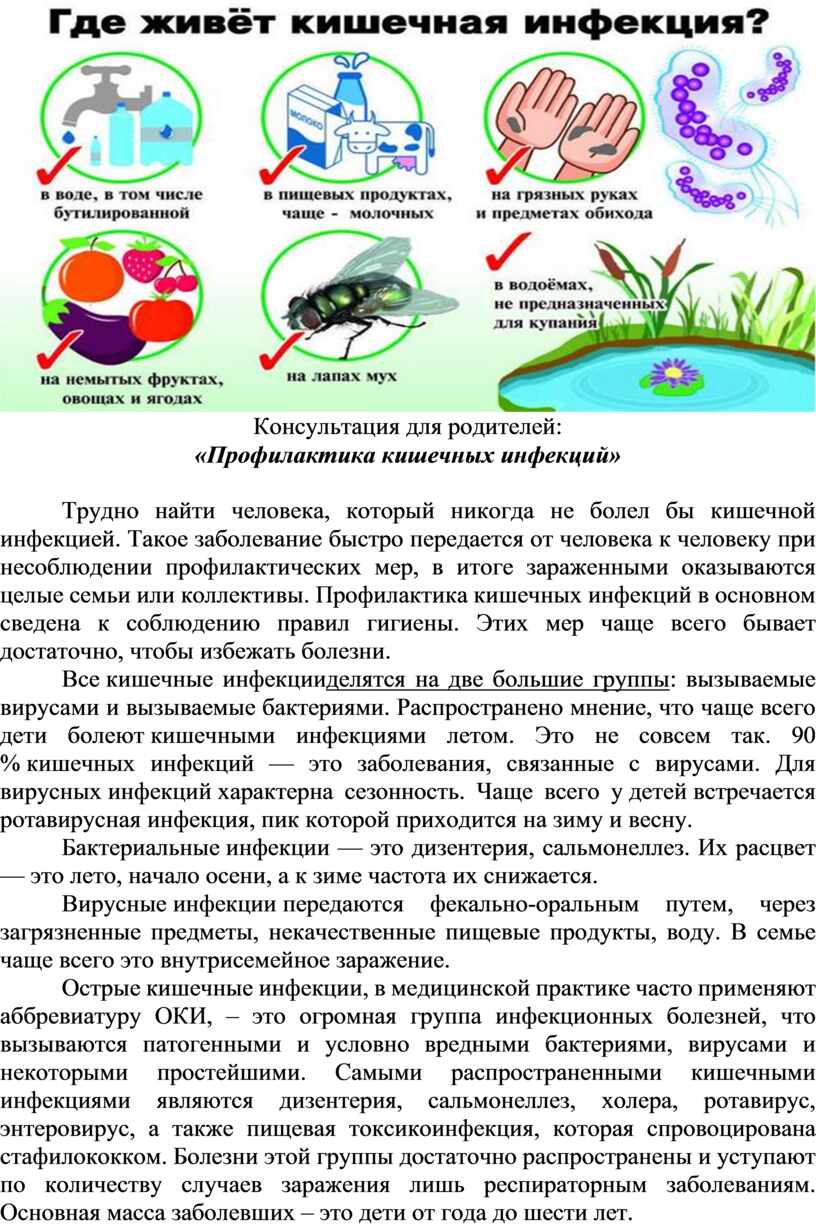 Где живёт кишечная инфекция?

МОЛОКО

в воде, в том числе бутилированной

в пищевых продуктах, чаще - молочных

на грязных руках и предметах обихода

на немытых фруктах, овощах и ягодах

на лапах мух

в водоёмах, не предназначенных для купания

Консультация для родителей:
«Профилактика кишечных инфекций»

Трудно найти человека, который никогда не болел бы кишечной инфекцией. Такое заболевание быстро передается от человека к человеку при несоблюдении профилактических мер, в итоге зараженными оказываются целые семьи или коллективы. Профилактика кишечных инфекций в основном сведена к соблюдению правил гигиены. Этих мер чаще всего бывает достаточно, чтобы избежать болезни.

Все кишечные инфекцииделятся на две большие группы: вызываемые вирусами и вызываемые бактериями. Распространено мнение, что чаще всего дети болеют кишечными инфекциями летом. Это не совсем так. 90 % кишечных инфекций — это заболевания, связанные с вирусами. Для вирусных инфекций характерна сезонность. Чаще всего у детей встречается ротавирусная инфекция, пик которой приходится на зиму и весну.

Бактериальные инфекции — это дизентерия, сальмонеллез. Их расцвет — это лето, начало осени, а к зиме частота их снижается.

Вирусные инфекции передаются фекально-оральным путем, через загрязненные предметы, некачественные пищевые продукты, воду. В семье чаще всего это внутрисемейное заражение.

Острые кишечные инфекции, в медицинской практике часто применяют аббревиатуру ОКИ, – это огромная группа инфекционных болезней, что вызываются патогенными и условно вредными бактериями, вирусами и некоторыми простейшими. Самыми распространенными кишечными инфекциями являются дизентерия, сальмонеллез, холера, ротавирус, энтеровирус, а также пищевая токсикоинфекция, которая спровоцирована стафилококком. Болезни этой группы достаточно распространены и уступают по количеству случаев заражения лишь респираторным заболеваниям. Основная масса заболевших – это дети от года до шести лет.